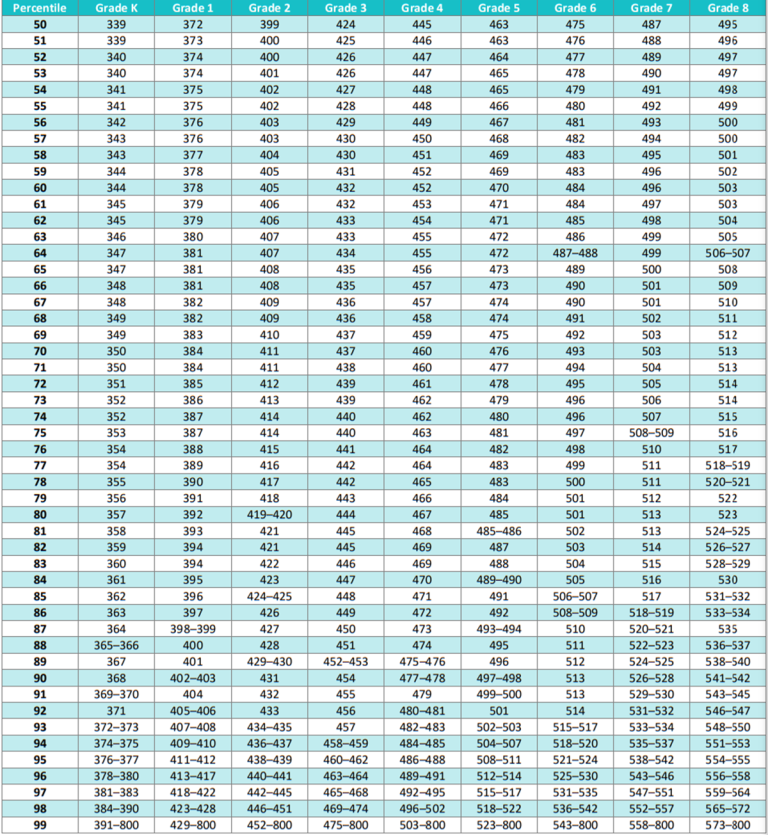 | Percentile | Grade K | Grade 1 | Grade 2 | Grade 3 | Grade 4 | Grade 5 | Grade 6 | Grade 7 | Grade 8 |
|---|---|---|---|---|---|---|---|---|---|
| 50 | 339 | 372 | 399 | 424 | 445 | 463 | 475 | 487 | 495 |
| 51 | 339 | 373 | 400 | 425 | 446 | 463 | 476 | 488 | 496 |
| 52 | 340 | 374 | 400 | 426 | 447 | 464 | 477 | 489 | 497 |
| 53 | 340 | 374 | 401 | 426 | 447 | 465 | 478 | 490 | 497 |
| 54 | 341 | 375 | 402 | 427 | 448 | 465 | 479 | 491 | 498 |
| 55 | 341 | 375 | 402 | 428 | 448 | 466 | 480 | 492 | 499 |
| 56 | 342 | 376 | 403 | 429 | 449 | 467 | 481 | 493 | 500 |
| 57 | 343 | 376 | 403 | 430 | 450 | 468 | 482 | 494 | 500 |
| 58 | 343 | 377 | 404 | 430 | 451 | 469 | 483 | 495 | 501 |
| 59 | 344 | 378 | 405 | 431 | 452 | 469 | 483 | 496 | 502 |
| 60 | 344 | 378 | 405 | 432 | 452 | 470 | 484 | 496 | 503 |
| 61 | 345 | 379 | 406 | 432 | 453 | 471 | 484 | 497 | 503 |
| 62 | 345 | 379 | 406 | 433 | 454 | 471 | 485 | 498 | 504 |
| 63 | 346 | 380 | 407 | 433 | 455 | 472 | 486 | 499 | 505 |
| 64 | 347 | 381 | 407 | 434 | 455 | 472 | 487–488 | 499 | 506–507 |
| 65 | 347 | 381 | 408 | 435 | 456 | 473 | 489 | 500 | 508 |
| 66 | 348 | 381 | 408 | 435 | 457 | 473 | 490 | 501 | 509 |
| 67 | 348 | 382 | 409 | 436 | 457 | 474 | 490 | 501 | 510 |
| 68 | 349 | 382 | 409 | 436 | 458 | 474 | 491 | 502 | 511 |
| 69 | 349 | 383 | 410 | 437 | 459 | 475 | 492 | 503 | 512 |
| 70 | 350 | 384 | 411 | 437 | 460 | 476 | 493 | 503 | 513 |
| 71 | 350 | 384 | 411 | 438 | 460 | 477 | 494 | 504 | 513 |
| 72 | 351 | 385 | 412 | 439 | 461 | 478 | 495 | 505 | 514 |
| 73 | 352 | 386 | 413 | 439 | 462 | 479 | 496 | 506 | 514 |
| 74 | 352 | 387 | 414 | 440 | 462 | 480 | 496 | 507 | 515 |
| 75 | 353 | 387 | 414 | 440 | 463 | 481 | 497 | 508–509 | 516 |
| 76 | 354 | 388 | 415 | 441 | 464 | 482 | 498 | 510 | 517 |
| 77 | 354 | 389 | 416 | 442 | 464 | 483 | 499 | 511 | 518–519 |
| 78 | 355 | 390 | 417 | 442 | 465 | 483 | 500 | 511 | 520–521 |
| 79 | 356 | 391 | 418 | 443 | 466 | 484 | 501 | 512 | 522 |
| 80 | 357 | 392 | 419–420 | 444 | 467 | 485 | 501 | 513 | 523 |
| 81 | 358 | 393 | 421 | 445 | 468 | 485–486 | 502 | 513 | 524–525 |
| 82 | 359 | 394 | 421 | 445 | 469 | 487 | 503 | 514 | 526–527 |
| 83 | 360 | 394 | 422 | 446 | 469 | 488 | 504 | 515 | 528–529 |
| 84 | 361 | 395 | 423 | 447 | 470 | 489–490 | 505 | 516 | 530 |
| 85 | 362 | 396 | 424–425 | 448 | 471 | 491 | 506–507 | 517 | 531–532 |
| 86 | 363 | 397 | 426 | 449 | 472 | 492 | 508–509 | 518–519 | 533–534 |
| 87 | 364 | 398–399 | 427 | 450 | 473 | 493–494 | 510 | 520–521 | 535 |
| 88 | 365–366 | 400 | 428 | 451 | 474 | 495 | 511 | 522–523 | 536–537 |
| 89 | 367 | 401 | 429–430 | 452–453 | 475–476 | 496 | 512 | 524–525 | 538–540 |
| 90 | 368 | 402–403 | 431 | 454 | 477–478 | 497–498 | 513 | 526–528 | 541–542 |
| 91 | 369–370 | 404 | 432 | 455 | 479 | 499–500 | 513 | 529–530 | 543–545 |
| 92 | 371 | 405–406 | 433 | 456 | 480–481 | 501 | 514 | 531–532 | 546–547 |
| 93 | 372–373 | 407–408 | 434–435 | 457 | 482–483 | 502–503 | 515–517 | 533–534 | 548–550 |
| 94 | 374–375 | 409–410 | 436–437 | 458–459 | 484–485 | 504–507 | 518–520 | 535–537 | 551–553 |
| 95 | 376–377 | 411–412 | 438–439 | 460–462 | 486–488 | 508–511 | 521–524 | 538–542 | 554–555 |
| 96 | 378–380 | 413–417 | 440–441 | 463–464 | 489–491 | 512–514 | 525–530 | 543–546 | 556–558 |
| 97 | 381–383 | 418–422 | 442–445 | 465–468 | 492–495 | 515–517 | 531–535 | 547–551 | 559–564 |
| 98 | 384–390 | 423–428 | 446–451 | 469–474 | 496–502 | 518–522 | 536–542 | 552–557 | 565–572 |
| 99 | 391–800 | 429–800 | 452–800 | 475–800 | 503–800 | 523–800 | 543–800 | 558–800 | 573–800 |